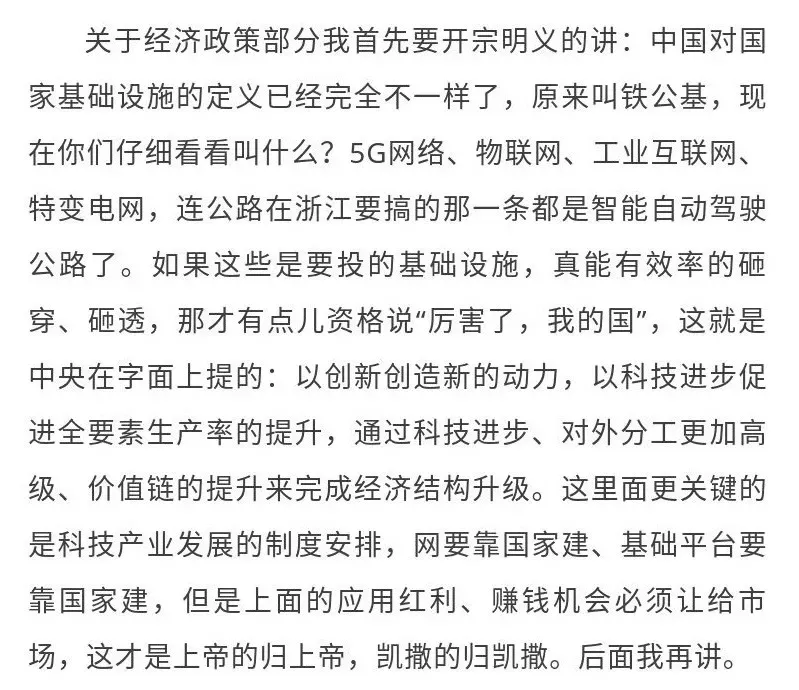 关于经济政策部分我首先要开宗明义的讲：中国对国家基础设施的定义已经完全不一样了，原来叫铁公基，现在你们仔细看看叫什么？5G网络、物联网、工业互联网、特变电网，连公路在浙江要搞的那一条都是智能自动驾驶公路了。如果这些是要投的基础设施，真能有效率的砸穿、砸透，那才有点儿资格说“厉害了，我的国”，这就是中央在字面上提的：以创新创造新的动力，以科技进步促进全要素生产率的提升，通过科技进步、对外分工更加高级、价值链的提升来完成经济结构升级。这里面更关键的是科技产业发展的制度安排，网要靠国家建、基础平台要靠国家建，但是上面的应用红利、赚钱机会必须让给市场，这才是上帝的归上帝，凯撒的归凯撒。后面我再讲。